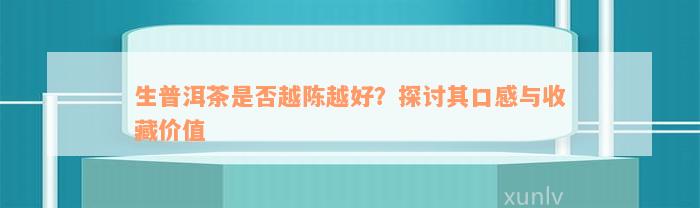 生普洱茶是否越陈越好？探讨其口感与收藏价值

xunlv